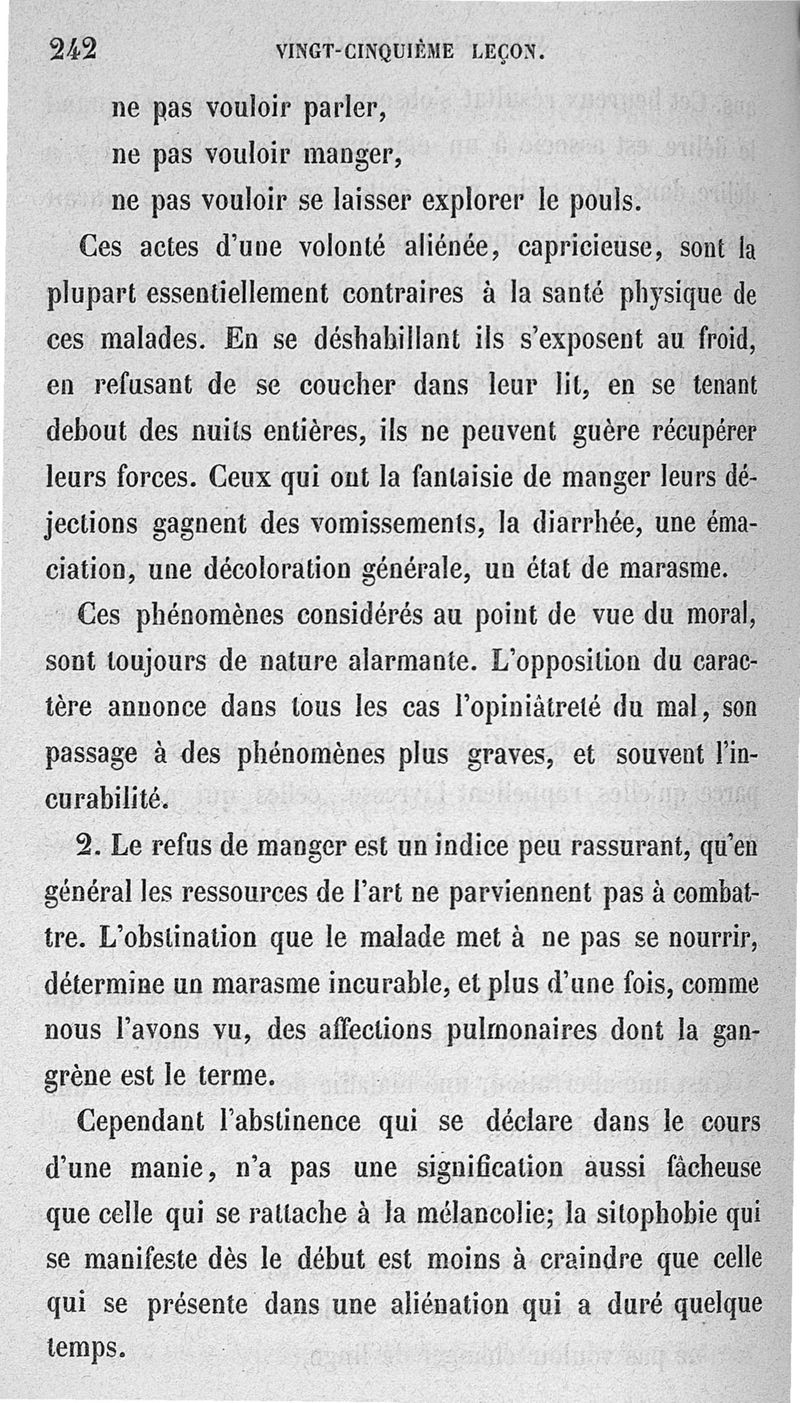 242 VINGT-CINQUIÈME LEÇON.

ne pas vouloir parler,

ne pas vouloir manger,

ne pas vouloir se laisser explorer le pouls.

Ces actes d'une volonté aliénée, capricieuse, sont la plupart essentiellement contraires à la santé physique de ces malades. En se déshabillant ils s'exposent au froid, en refusant de se coucher dans leur lit, en se tenant debout des nuits entières, ils ne peuvent guère récupérer leurs forces. Ceux qui ont la fantaisie de manger leurs déjections gagnent des vomissements, la diarrhée, une émaciation, une décoloration générale, un état de marasme.

Ces phénomènes considérés au point de vue du moral, sont toujours de nature alarmante. L'opposition du caractère annonce dans tous les cas l'opiniâtreté du mal, son passage à des phénomènes plus graves, et souvent l'incurabilité.

2. Le refus de manger est un indice peu rassurant, qu'en général les ressources de l'art ne parviennent pas à combattre. L'obstination que le malade met à ne pas se nourrir, détermine un marasme incurable, et plus d'une fois, comme nous l'avons vu, des affections pulmonaires dont la gangrène est le terme.

Cependant l'abstinence qui se déclare dans le cours d'une manie, n'a pas une signification aussi fâcheuse que celle qui se rattache à la mélancolie; la sitophobie qui se manifeste dès le début est moins à craindre que celle qui se présente dans une aliénation qui a duré quelque temps.